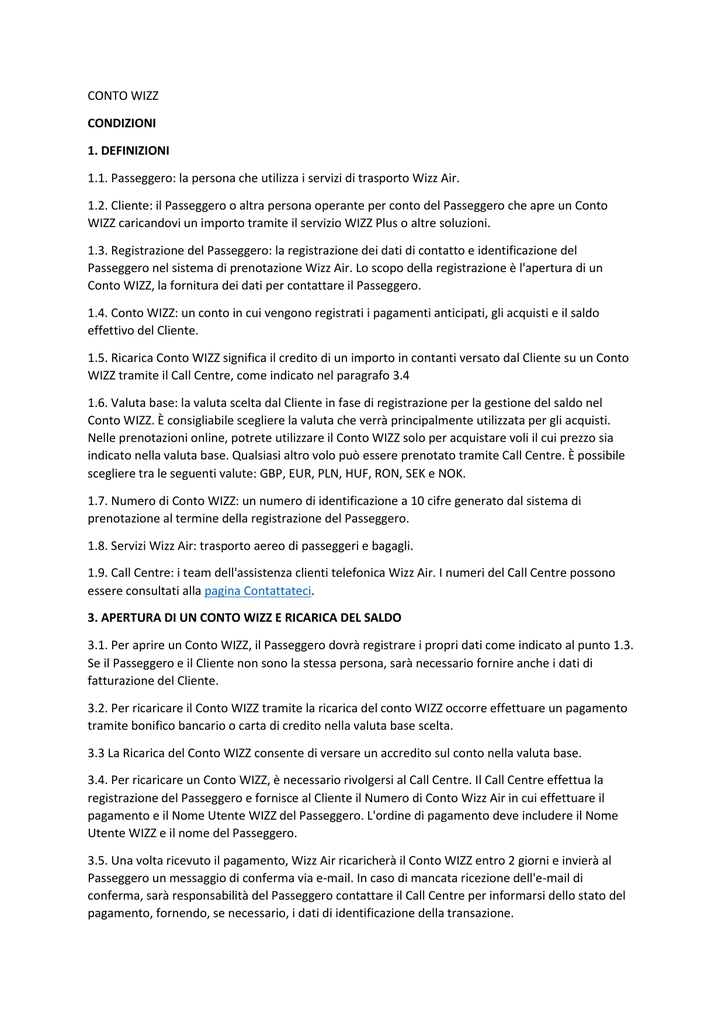 CONTO WIZZ

CONDIZIONI

1. DEFINIZIONI

1.1. Passeggero: la persona che utilizza i servizi di trasporto Wizz Air.

1.2. Cliente: il Passeggero o altra persona operante per conto del Passeggero che apre un Conto WIZZ caricandovi un importo tramite il servizio WIZZ Plus o altre soluzioni.

1.3. Registrazione del Passeggero: la registrazione dei dati di contatto e identificazione del Passeggero nel sistema di prenotazione Wizz Air. Lo scopo della registrazione è l'apertura di un Conto WIZZ, la fornitura dei dati per contattare il Passeggero.

1.4. Conto WIZZ: un conto in cui vengono registrati i pagamenti anticipati, gli acquisti e il saldo effettivo del Cliente.

1.5. Ricarica Conto WIZZ significa il credito di un importo in contanti versato dal Cliente su un Conto WIZZ tramite il Call Centre, come indicato nel paragrafo 3.4

1.6. Valuta base: la valuta scelta dal Cliente in fase di registrazione per la gestione del saldo nel Conto WIZZ. È consigliabile scegliere la valuta che verrà principalmente utilizzata per gli acquisti. Nelle prenotazioni online, potrete utilizzare il Conto WIZZ solo per acquistare voli il cui prezzo sia indicato nella valuta base. Qualsiasi altro volo può essere prenotato tramite Call Centre. È possibile scegliere tra le seguenti valute: GBP, EUR, PLN, HUF, RON, SEK e NOK.

1.7. Numero di Conto WIZZ: un numero di identificazione a 10 cifre generato dal sistema di prenotazione al termine della registrazione del Passeggero.

1.8. Servizi Wizz Air: trasporto aereo di passeggeri e bagagli.

1.9. Call Centre: i team dell'assistenza clienti telefonica Wizz Air. I numeri del Call Centre possono essere consultati alla pagina Contattateci.

3. APERTURA DI UN CONTO WIZZ E RICARICA DEL SALDO

3.1. Per aprire un Conto WIZZ, il Passeggero dovrà registrare i propri dati come indicato al punto 1.3. Se il Passeggero e il Cliente non sono la stessa persona, sarà necessario fornire anche i dati di fatturazione del Cliente.

3.2. Per ricaricare il Conto WIZZ tramite la ricarica del conto WIZZ occorre effettuare un pagamento tramite bonifico bancario o carta di credito nella valuta base scelta.

3.3 La Ricarica del Conto WIZZ consente di versare un accredito sul conto nella valuta base.

3.4. Per ricaricare un Conto WIZZ, è necessario rivolgersi al Call Centre. Il Call Centre effettua la registrazione del Passeggero e fornisce al Cliente il Numero di Conto Wizz Air in cui effettuare il pagamento e il Nome Utente WIZZ del Passeggero. L'ordine di pagamento deve includere il Nome Utente WIZZ e il nome del Passeggero.

3.5. Una volta ricevuto il pagamento, Wizz Air ricaricherà il Conto WIZZ entro 2 giorni e invierà al Passeggero un messaggio di conferma via e-mail. In caso di mancata ricezione dell'e-mail di conferma, sarà responsabilità del Passeggero contattare il Call Centre per informarsi dello stato del pagamento, fornendo, se necessario, i dati di identificazione della transazione.